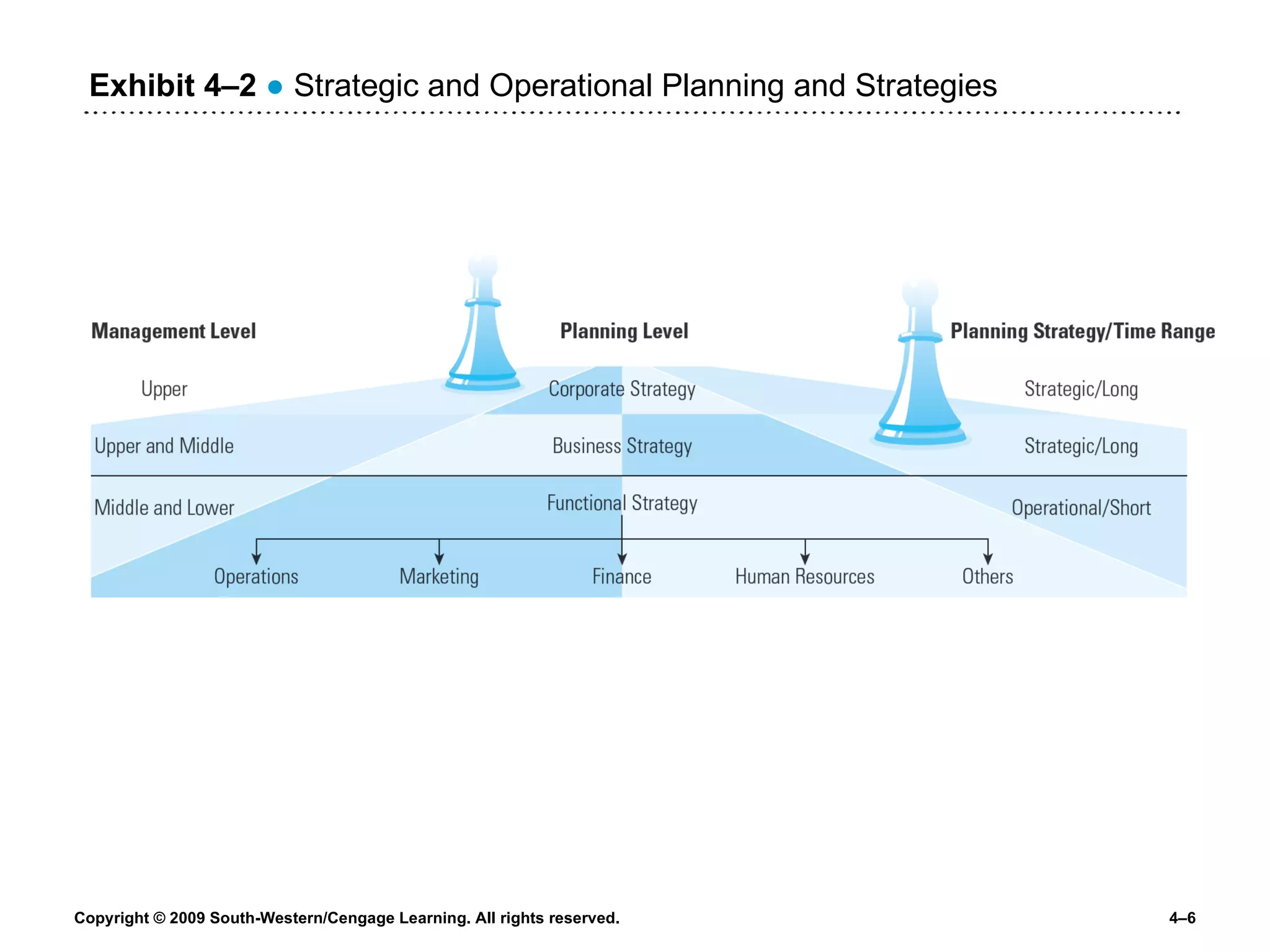 Exhibit 4–2 ● Strategic and Operational Planning and Strategies

| Management Level | Planning Level | Planning Strategy/Time Range |
|---|---|---|
| Upper | Corporate Strategy | Strategic/Long |
| Upper and Middle | Business Strategy | Strategic/Long |
| Middle and Lower | Functional Strategy | Operational/Short |

Operations Marketing Finance Human Resources Others

Copyright © 2009 South-Western/Cengage Learning. All rights reserved.

4–6